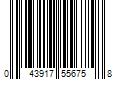 0 43917 55675 8